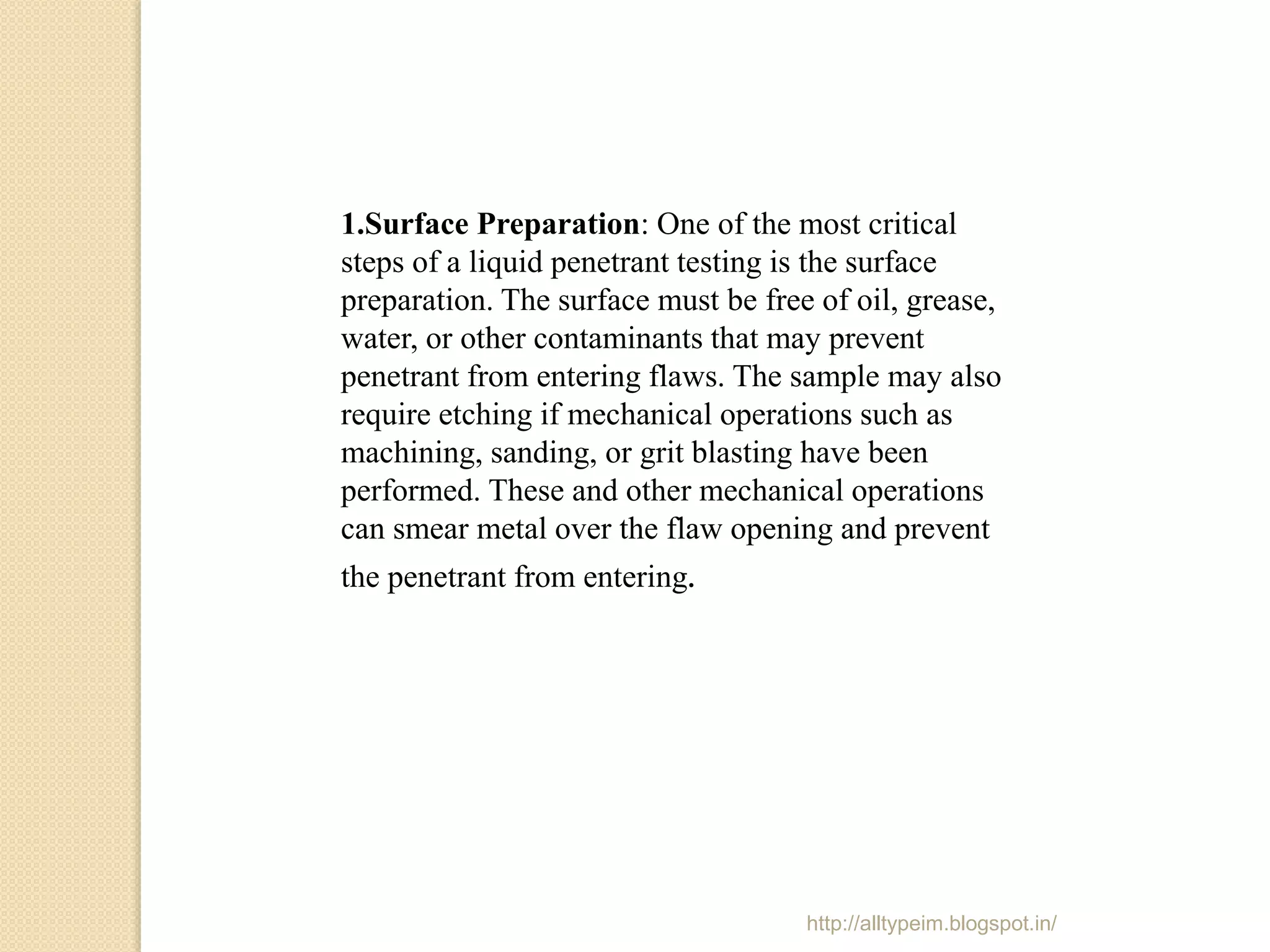 1.Surface Preparation: One of the most critical steps of a liquid penetrant testing is the surface preparation. The surface must be free of oil, grease, water, or other contaminants that may prevent penetrant from entering flaws. The sample may also require etching if mechanical operations such as machining, sanding, or grit blasting have been performed. These and other mechanical operations can smear metal over the flaw opening and prevent the penetrant from entering.

http://alltypeim.blogspot.in/